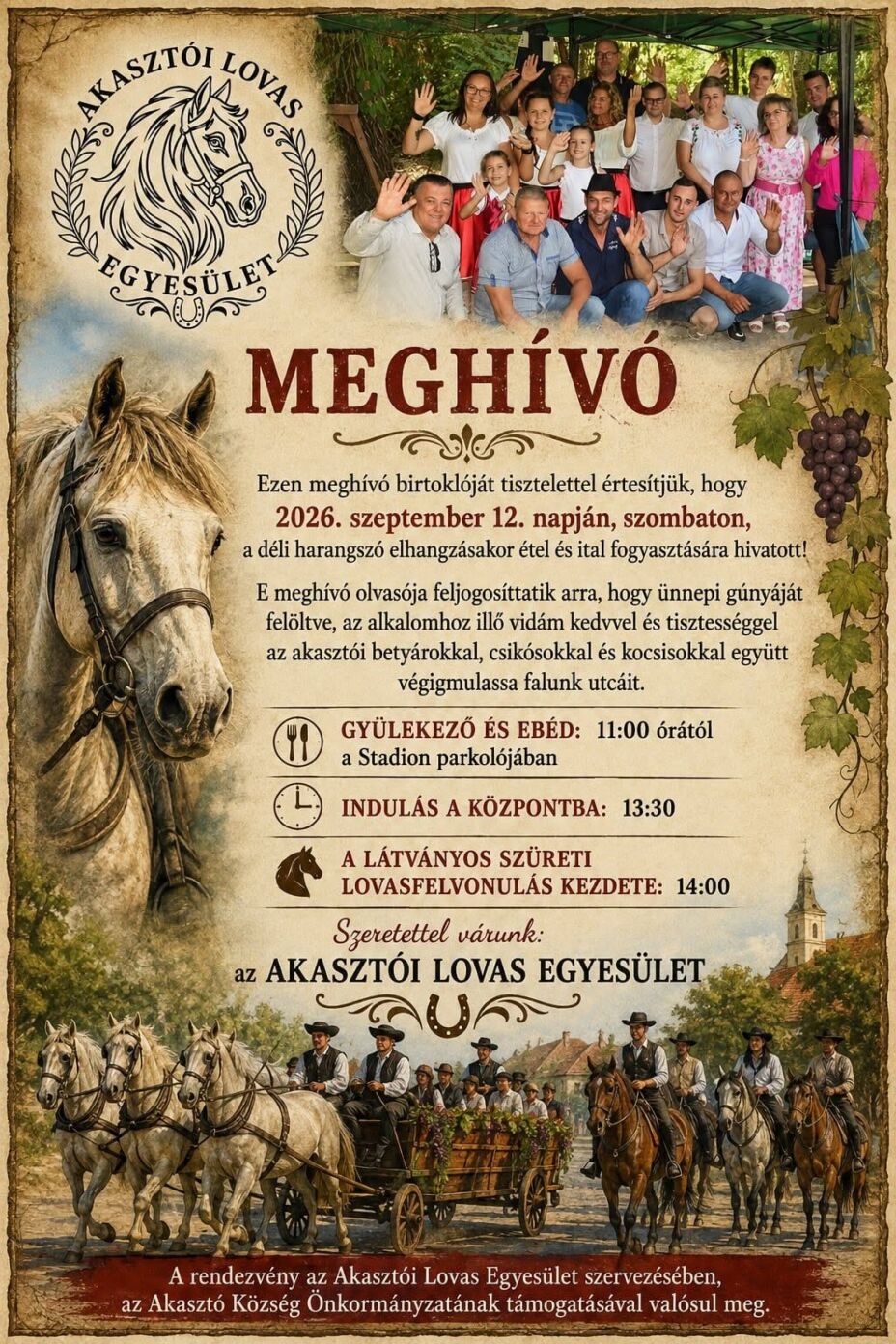 AKASZTÓI LOVAS EGYESÜLET

MEGHÍVÓ

Ezen meghívó birtoklóját tisztelettel értesítjük, hogy 2026. szeptember 12. napján, szombaton, a déli harangszó elhangzásakor étel és ital fogyasztására hivatott!

E meghívó olvasója feljogosíttatik arra, hogy ünnepi gúnyáját felöltve, az alkalomhoz illő vidám kedvvel és tisztességgel az akasztói betyárokkal, csikósokkal és kocsisokkal együtt végigmulassa falunk utcáit.

GYÜLEKEZŐ ÉS EBÉD: 11:00 órától
a Stadion parkolójában

INDULÁS A KÖZPONTBA: 13:30

A LÁTVÁNYOS SZÜRETI LOVASFELVONULÁS KEZDETE: 14:00

Szeretettel várunk:
az AKASZTÓI LOVAS EGYESÜLET

A rendezvény az Akasztói Lovas Egyesület szervezésében, az Akasztó Község Önkormányzatának támogatásával valósul meg.